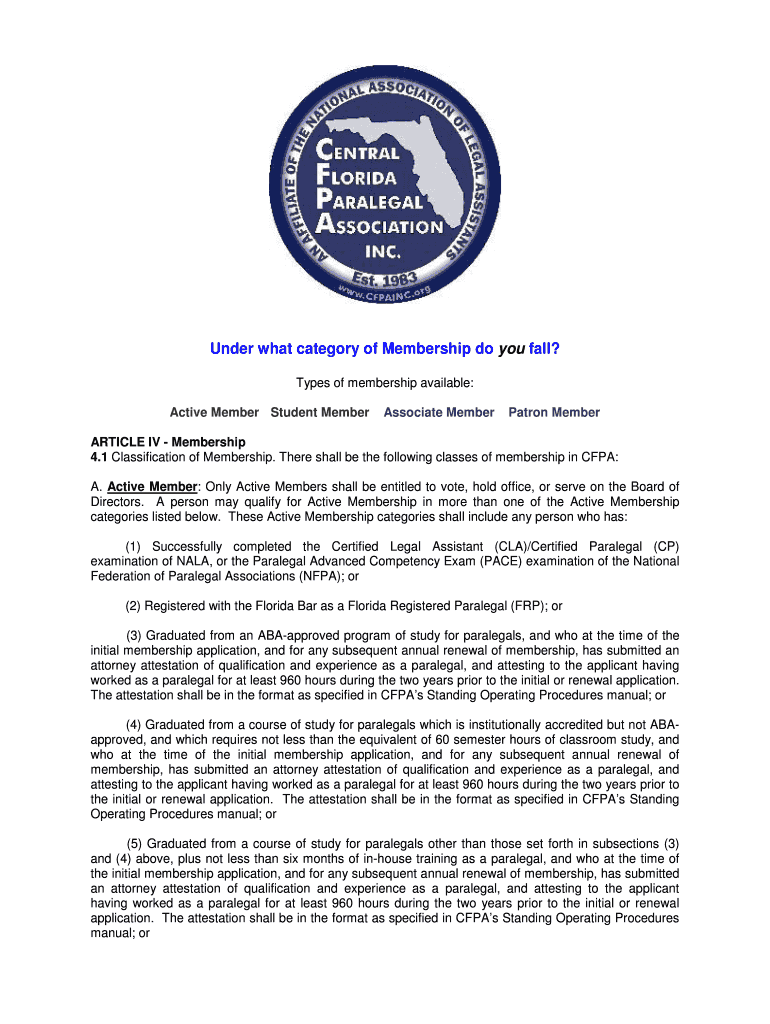 AN AFFILIATE OF THE NATIONAL ASSOCIATION OF LEGAL ASSISTANTS

CENTRAL FLORIDA PARALEGAL ASSOCIATION INC.

Est. 1983

www.CFPAINC.org

Under what category of Membership do you fall?

Types of membership available:

Active Member Student Member Associate Member Patron Member

ARTICLE IV - Membership
4.1 Classification of Membership. There shall be the following classes of membership in CFPA:

A. Active Member: Only Active Members shall be entitled to vote, hold office, or serve on the Board of Directors. A person may qualify for Active Membership in more than one of the Active Membership categories listed below. These Active Membership categories shall include any person who has:

(1) Successfully completed the Certified Legal Assistant (CLA)/Certified Paralegal (CP) examination of NALA, or the Paralegal Advanced Competency Exam (PACE) examination of the National Federation of Paralegal Associations (NFPA); or

(2) Registered with the Florida Bar as a Florida Registered Paralegal (FRP); or

(3) Graduated from an ABA-approved program of study for paralegals, and who at the time of the initial membership application, and for any subsequent annual renewal of membership, has submitted an attorney attestation of qualification and experience as a paralegal, and attesting to the applicant having worked as a paralegal for at least 960 hours during the two years prior to the initial or renewal application. The attestation shall be in the format as specified in CFPA's Standing Operating Procedures manual; or

(4) Graduated from a course of study for paralegals which is institutionally accredited but not ABA-approved, and which requires not less than the equivalent of 60 semester hours of classroom study, and who at the time of the initial membership application, and for any subsequent annual renewal of membership, has submitted an attorney attestation of qualification and experience as a paralegal, and attesting to the applicant having worked as a paralegal for at least 960 hours during the two years prior to the initial or renewal application. The attestation shall be in the format as specified in CFPA's Standing Operating Procedures manual; or

(5) Graduated from a course of study for paralegals other than those set forth in subsections (3) and (4) above, plus not less than six months of in-house training as a paralegal, and who at the time of the initial membership application, and for any subsequent annual renewal of membership, has submitted an attorney attestation of qualification and experience as a paralegal, and attesting to the applicant having worked as a paralegal for at least 960 hours during the two years prior to the initial or renewal application. The attestation shall be in the format as specified in CFPA's Standing Operating Procedures manual; or